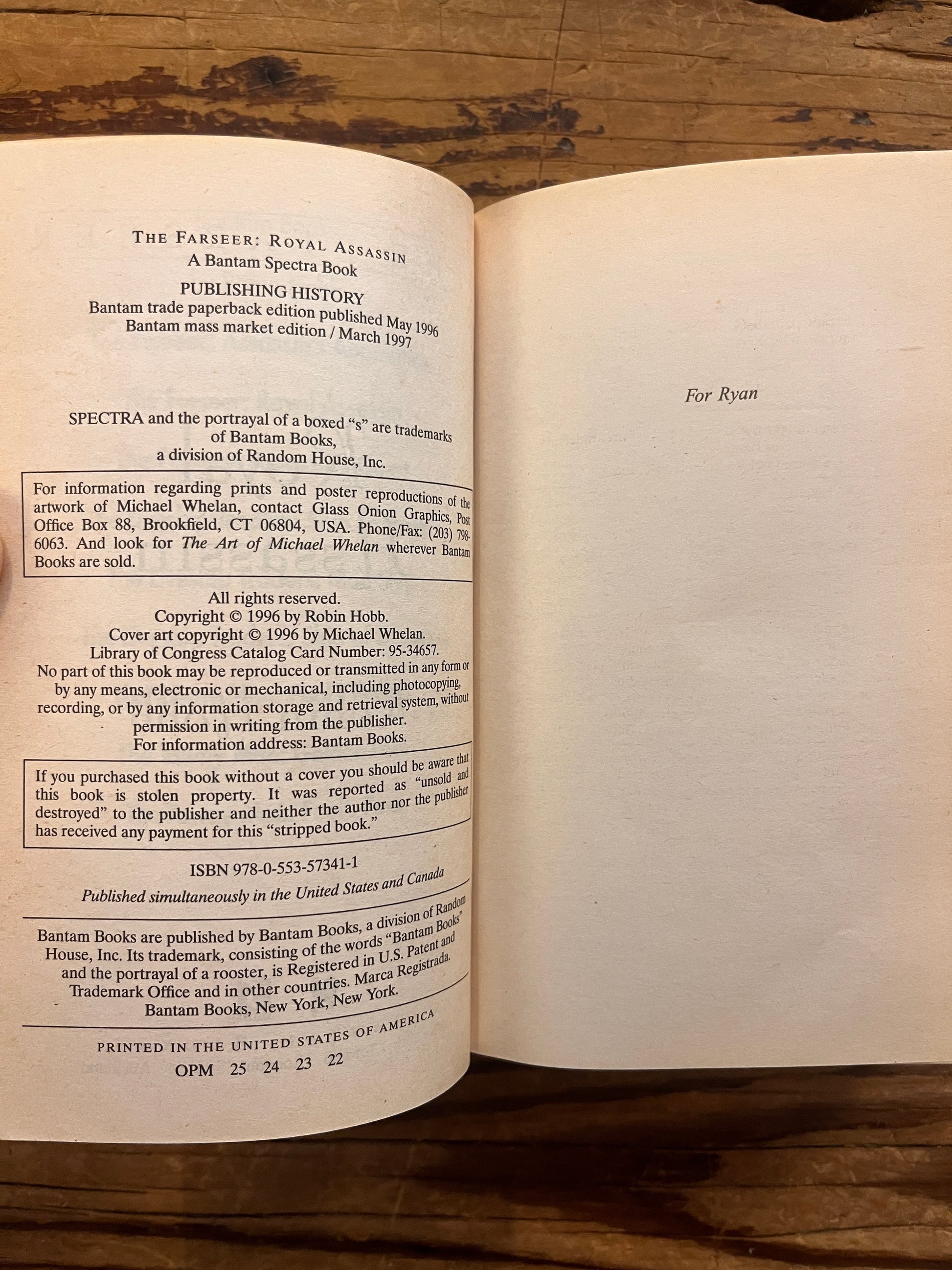 THE FARSEER: ROYAL ASSASSIN
A Bantam Spectra Book

PUBLISHING HISTORY
Bantam trade paperback edition published May 1996
Bantam mass market edition / March 1997

SPECTRA and the portrayal of a boxed "s" are trademarks of Bantam Books, a division of Random House, Inc.

For information regarding prints and poster reproductions of the artwork of Michael Whelan, contact Glass Onion Graphics, Post Office Box 88, Brookfield, CT 06804, USA. Phone/Fax: (203) 798-6063. And look for The Art of Michael Whelan wherever Bantam Books are sold.

All rights reserved.
Copyright © 1996 by Robin Hobb.
Cover art copyright © 1996 by Michael Whelan.
Library of Congress Catalog Card Number: 95-34657.
No part of this book may be reproduced or transmitted in any form or by any means, electronic or mechanical, including photocopying, recording, or by any information storage and retrieval system, without permission in writing from the publisher.
For information address: Bantam Books.

If you purchased this book without a cover you should be aware that this book is stolen property. It was reported as "unsold and destroyed" to the publisher and neither the author nor the publisher has received any payment for this "stripped book."

ISBN 978-0-553-57341-1

Published simultaneously in the United States and Canada

Bantam Books are published by Bantam Books, a division of Random House, Inc. Its trademark, consisting of the words "Bantam Books" and the portrayal of a rooster, is Registered in U.S. Patent and Trademark Office and in other countries. Marca Registrada. Bantam Books, New York, New York.

PRINTED IN THE UNITED STATES OF AMERICA
OPM 25 24 23 22

For Ryan